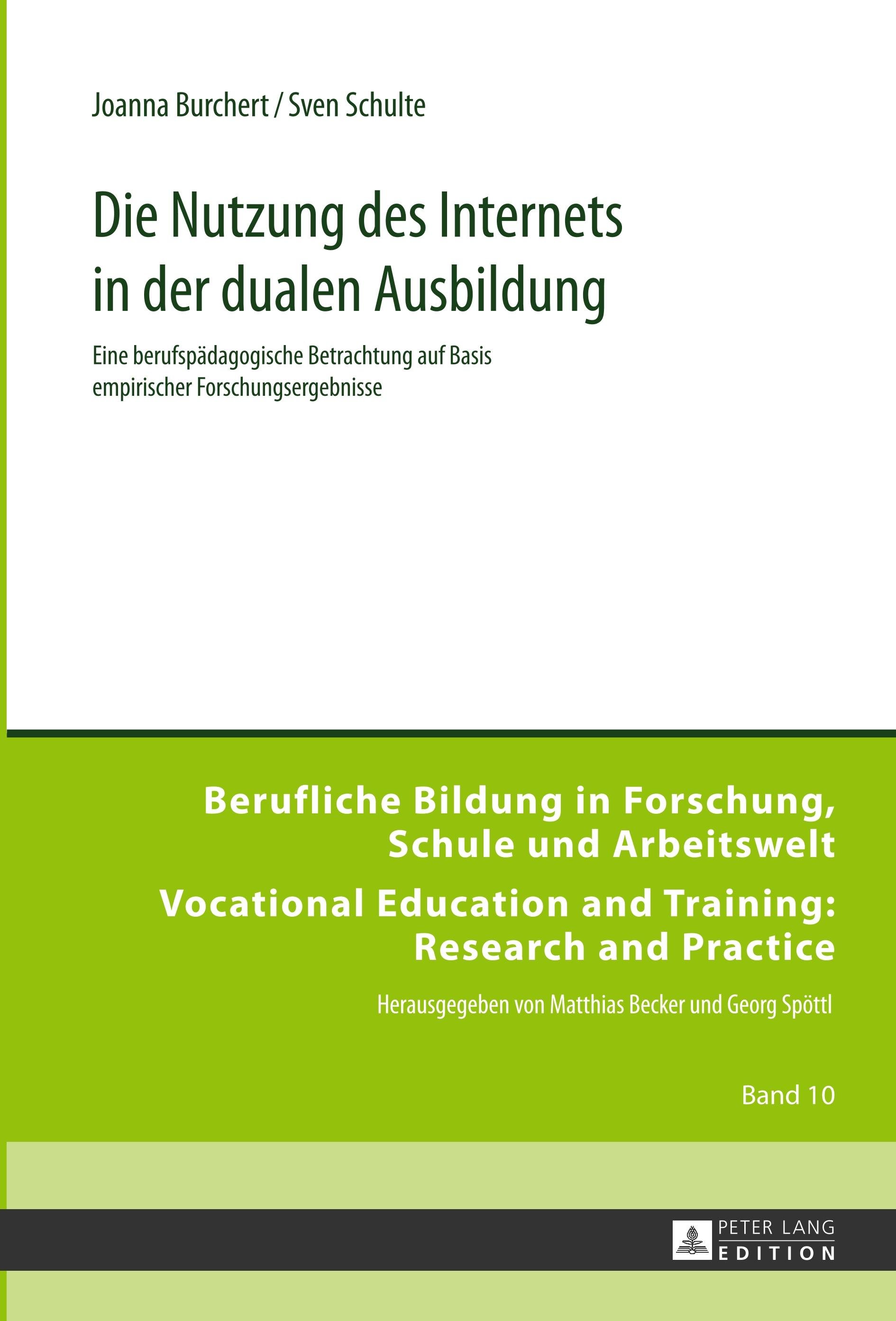 Joanna Burchert / Sven Schulte

Die Nutzung des Internets in der dualen Ausbildung

Eine berufspädagogische Betrachtung auf Basis empirischer Forschungsergebnisse

Berufliche Bildung in Forschung, Schule und Arbeitswelt

Vocational Education and Training: Research and Practice

Herausgegeben von Matthias Becker und Georg Spöttl

Band 10

PETER LANG
EDITION